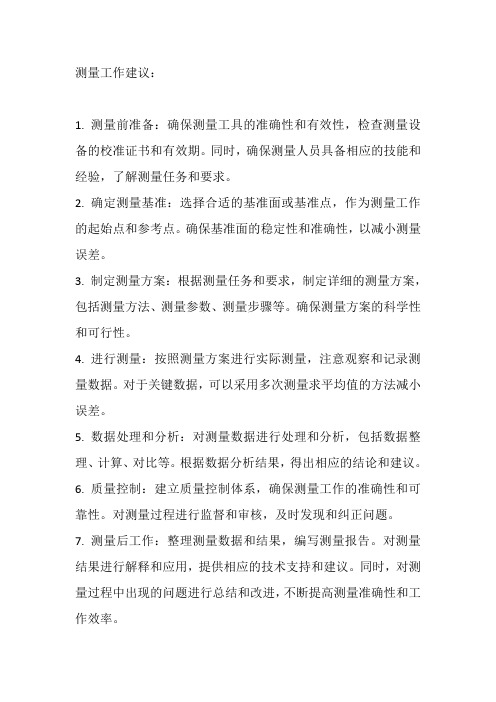 测量工作建议：

1. 测量前准备：确保测量工具的准确性和有效性，检查测量设备的校准证书和有效期。同时，确保测量人员具备相应的技能和经验，了解测量任务和要求。

2. 确定测量基准：选择合适的基准面或基准点，作为测量工作的起始点和参考点。确保基准面的稳定性和准确性，以减小测量误差。

3. 制定测量方案：根据测量任务和要求，制定详细的测量方案，包括测量方法、测量参数、测量步骤等。确保测量方案的科学性和可行性。

4. 进行测量：按照测量方案进行实际测量，注意观察和记录测量数据。对于关键数据，可以采用多次测量求平均值的方法减小误差。

5. 数据处理和分析：对测量数据进行处理和分析，包括数据整理、计算、对比等。根据数据分析结果，得出相应的结论和建议。

6. 质量控制：建立质量控制体系，确保测量工作的准确性和可靠性。对测量过程进行监督和审核，及时发现和纠正问题。

7. 测量后工作：整理测量数据和结果，编写测量报告。对测量结果进行解释和应用，提供相应的技术支持和建议。同时，对测量过程中出现的问题进行总结和改进，不断提高测量准确性和工作效率。